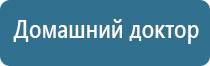 Домашний доктор